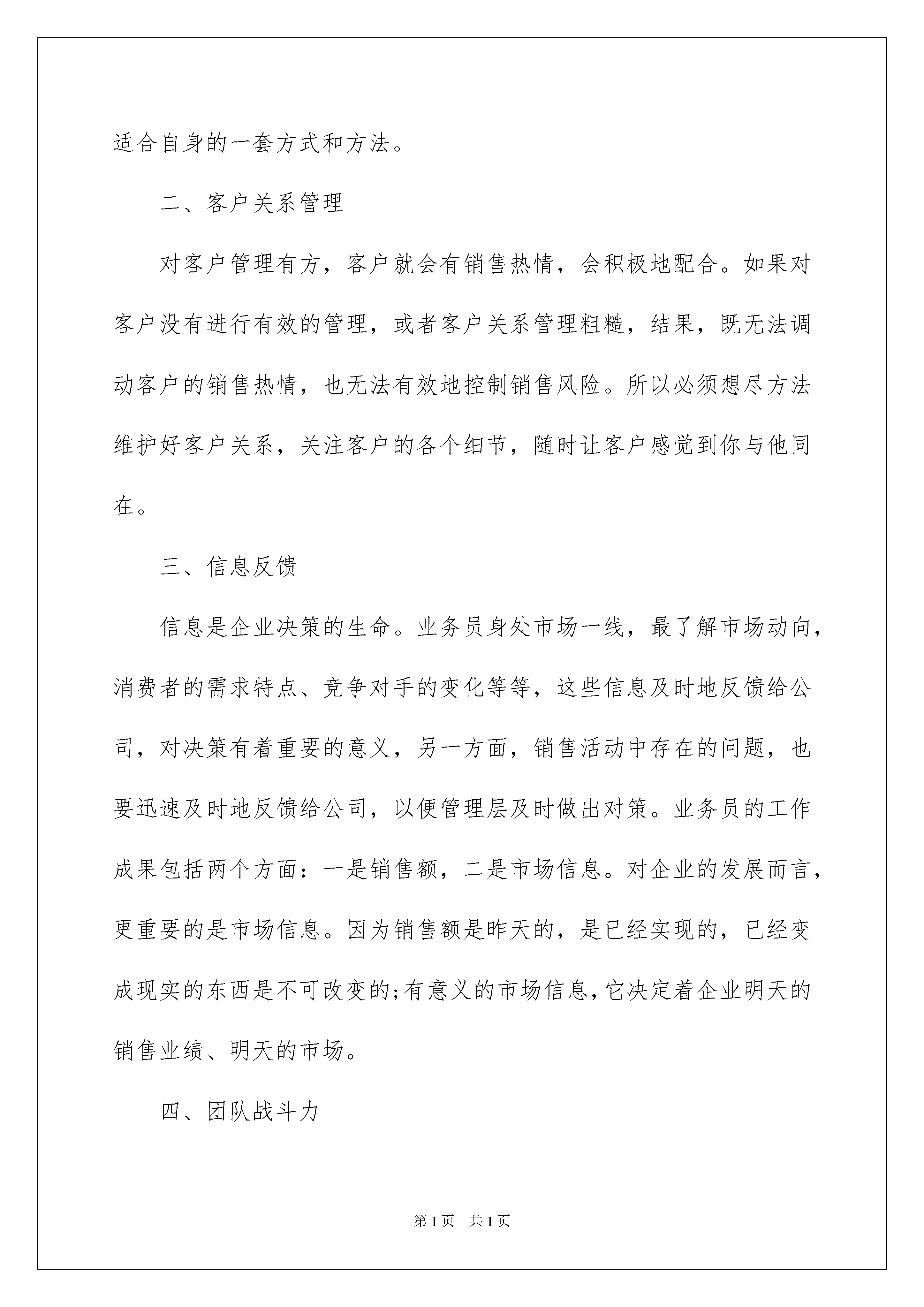 适合自身的一套方式和方法。

二、客户关系管理

对客户管理有方，客户就会有销售热情，会积极地配合。如果对客户没有进行有效的管理，或者客户关系管理粗糙，结果，既无法调动客户的销售热情，也无法有效地控制销售风险。所以必须想尽方法维护好客户关系，关注客户的各个细节，随时让客户感觉到你与他同在。

三、信息反馈

信息是企业决策的生命。业务员身处市场一线，最了解市场动向，消费者的需求特点、竞争对手的变化等等，这些信息及时地反馈给公司，对决策有着重要的意义，另一方面，销售活动中存在的问题，也要迅速及时地反馈给公司，以便管理层及时做出对策。业务员的工作成果包括两个方面：一是销售额，二是市场信息。对企业的发展而言，更重要的是市场信息。因为销售额是昨天的，是已经实现的，已经变成现实的东西是不可改变的;有意义的市场信息,它决定着企业明天的销售业绩、明天的市场。

四、团队战斗力

第 1 页　共 1 页